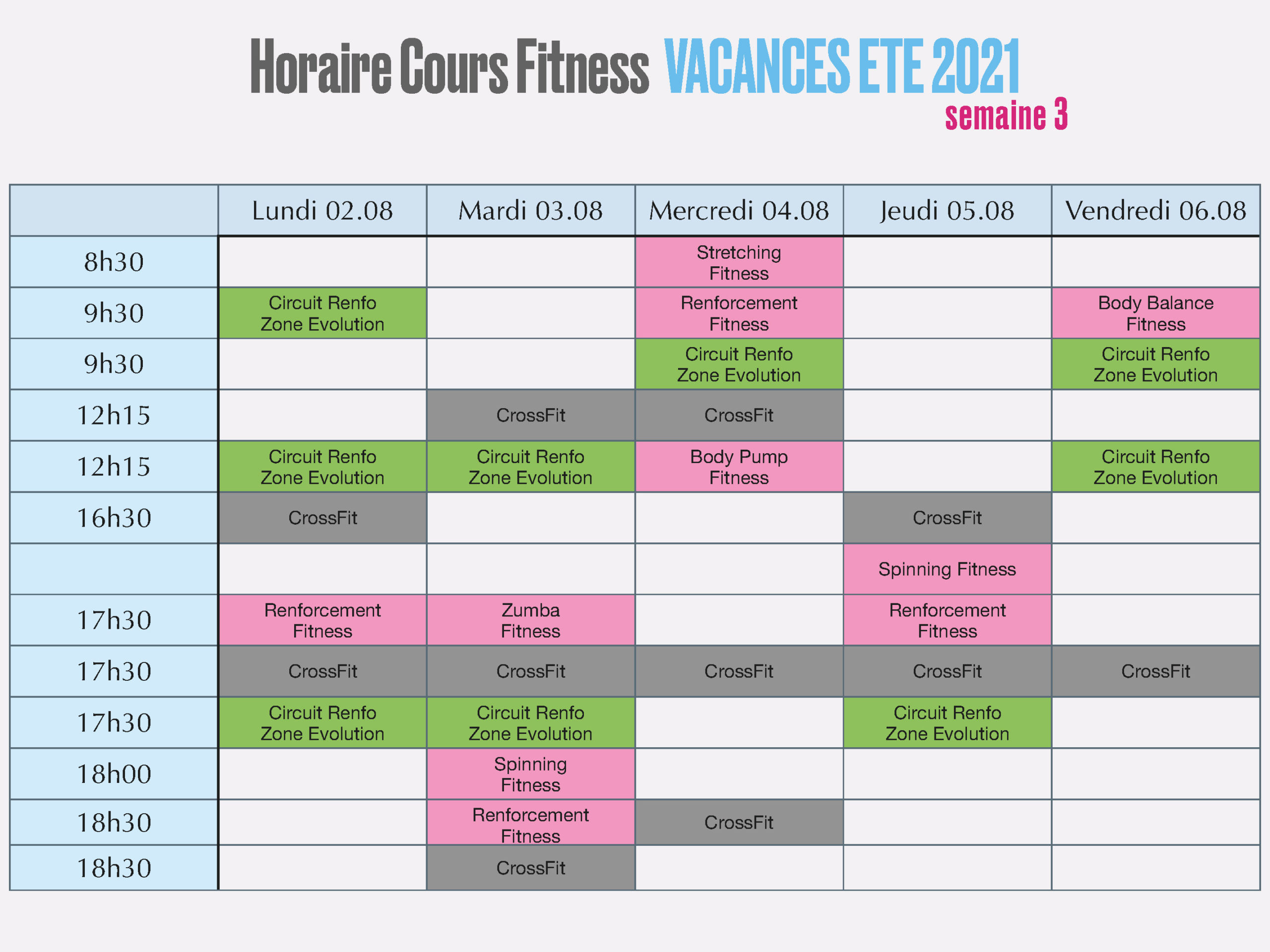 Horaire Cours Fitness VACANCES ETE 2021
semaine 3

| | Lundi 02.08 | Mardi 03.08 | Mercredi 04.08 | Jeudi 05.08 | Vendredi 06.08 |
|---|---|---|---|---|---|
| 8h30 | | | Stretching Fitness | | |
| 9h30 | Circuit Renfo Zone Evolution | | Renforcement Fitness | | Body Balance Fitness |
| 9h30 | | | Circuit Renfo Zone Evolution | | Circuit Renfo Zone Evolution |
| 12h15 | | CrossFit | CrossFit | | |
| 12h15 | Circuit Renfo Zone Evolution | Circuit Renfo Zone Evolution | Body Pump Fitness | | Circuit Renfo Zone Evolution |
| 16h30 | CrossFit | | | CrossFit | |
| | | | | Spinning Fitness | |
| 17h30 | Renforcement Fitness | Zumba Fitness | | Renforcement Fitness | |
| 17h30 | CrossFit | CrossFit | CrossFit | CrossFit | CrossFit |
| 17h30 | Circuit Renfo Zone Evolution | Circuit Renfo Zone Evolution | | Circuit Renfo Zone Evolution | |
| 18h00 | | Spinning Fitness | | | |
| 18h30 | | Renforcement Fitness | CrossFit | | |
| 18h30 | | CrossFit | | | |